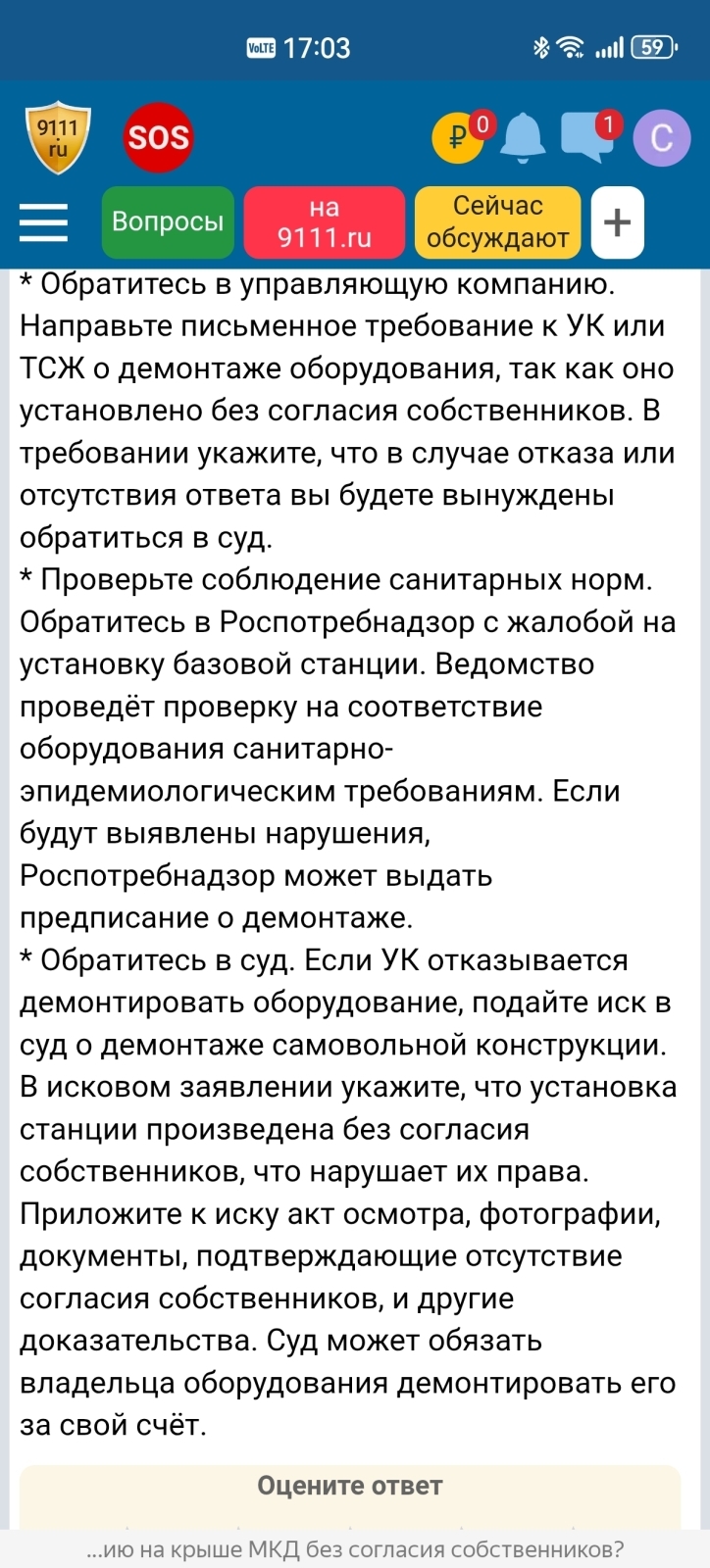 VoLTE 17:03 59

9111 ru SOS ₽ 0 1 С

Вопросы на 9111.ru Сейчас обсуждают +

* Обратитесь в управляющую компанию. Направьте письменное требование к УК или ТСЖ о демонтаже оборудования, так как оно установлено без согласия собственников. В требовании укажите, что в случае отказа или отсутствия ответа вы будете вынуждены обратиться в суд.
* Проверьте соблюдение санитарных норм. Обратитесь в Роспотребнадзор с жалобой на установку базовой станции. Ведомство проведёт проверку на соответствие оборудования санитарно-эпидемиологическим требованиям. Если будут выявлены нарушения, Роспотребнадзор может выдать предписание о демонтаже.
* Обратитесь в суд. Если УК отказывается демонтировать оборудование, подайте иск в суд о демонтаже самовольной конструкции. В исковом заявлении укажите, что установка станции произведена без согласия собственников, что нарушает их права. Приложите к иску акт осмотра, фотографии, документы, подтверждающие отсутствие согласия собственников, и другие доказательства. Суд может обязать владельца оборудования демонтировать его за свой счёт.

Оцените ответ

...ию на крыше МКД без согласия собственников?